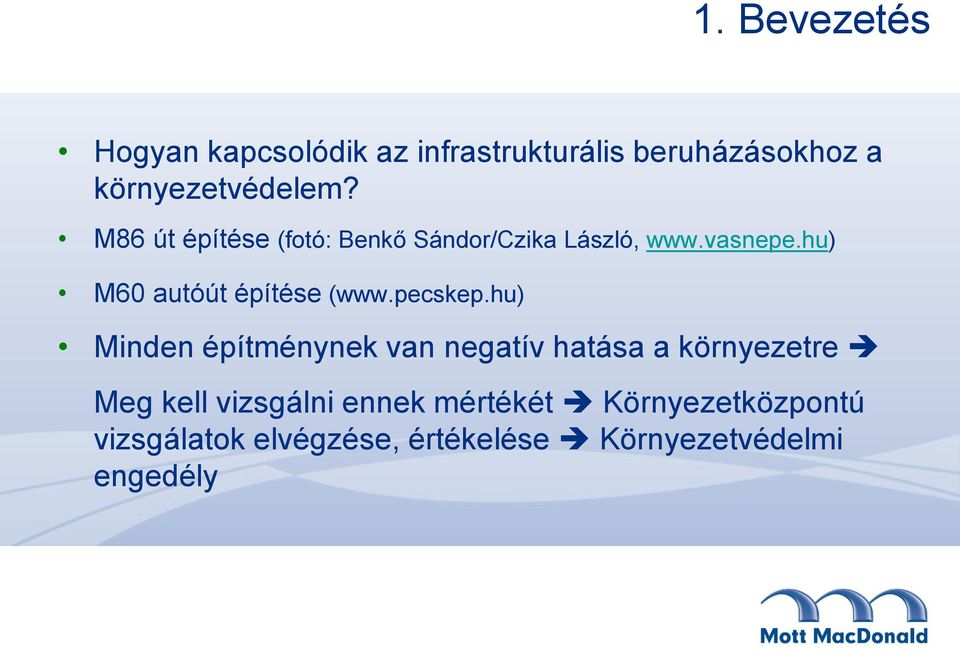 1. Bevezetés

• Hogyan kapcsolódik az infrastrukturális beruházásokhoz a környezetvédelem?

• M86 út építése (fotó: Benkő Sándor/Czika László, www.vasnepe.hu)

• M60 autóút építése (www.pecskep.hu)

• Minden építménynek van negatív hatása a környezetre ➔

Meg kell vizsgálni ennek mértékét ➔ Környezetközpontú vizsgálatok elvégzése, értékelése ➔ Környezetvédelmi engedély

Mott MacDonald